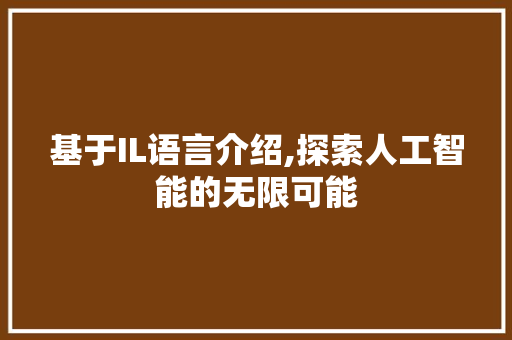 基于IL语言介绍,探索人工智能的无限可能